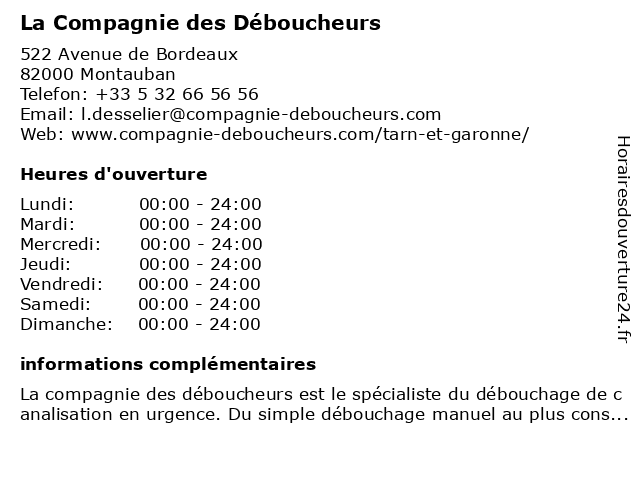 La Compagnie des Déboucheurs

522 Avenue de Bordeaux
82000 Montauban
Telefon: +33 5 32 66 56 56
Email: l.desselier@compagnie-deboucheurs.com
Web: www.compagnie-deboucheurs.com/tarn-et-garonne/

Heures d'ouverture

| Lundi: | 00:00 - 24:00 |
|---|---|
| Mardi: | 00:00 - 24:00 |
| Mercredi: | 00:00 - 24:00 |
| Jeudi: | 00:00 - 24:00 |
| Vendredi: | 00:00 - 24:00 |
| Samedi: | 00:00 - 24:00 |
| Dimanche: | 00:00 - 24:00 |

informations complémentaires

La compagnie des déboucheurs est le spécialiste du débouchage de c analisation en urgence. Du simple débouchage manuel au plus cons...

Horairesdouverture24.fr